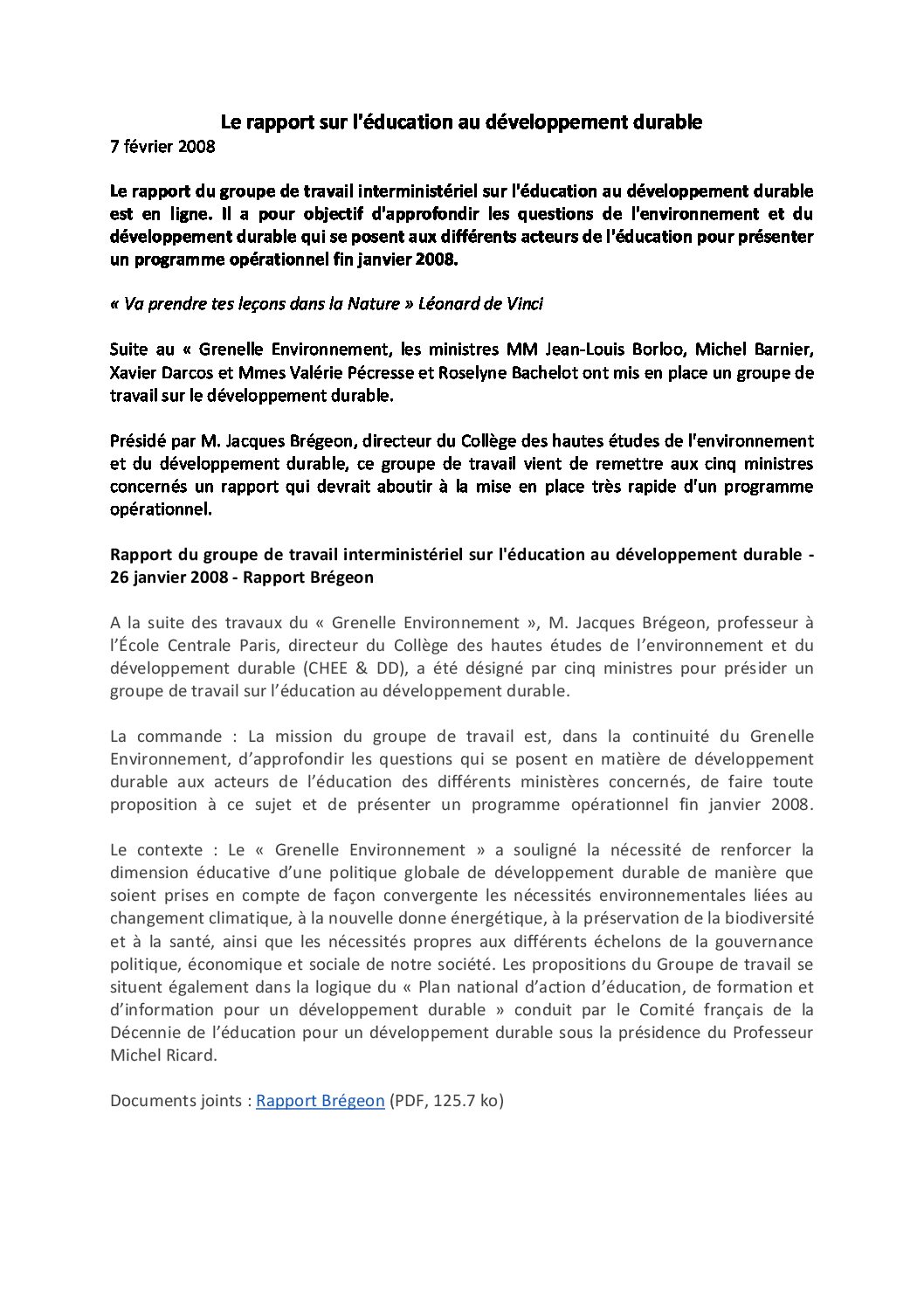 Le rapport sur l'éducation au développement durable
7 février 2008

Le rapport du groupe de travail interministériel sur l'éducation au développement durable est en ligne. Il a pour objectif d'approfondir les questions de l'environnement et du développement durable qui se posent aux différents acteurs de l'éducation pour présenter un programme opérationnel fin janvier 2008.

« Va prendre tes leçons dans la Nature » Léonard de Vinci

Suite au « Grenelle Environnement, les ministres MM Jean-Louis Borloo, Michel Barnier, Xavier Darcos et Mmes Valérie Pécresse et Roselyne Bachelot ont mis en place un groupe de travail sur le développement durable.

Présidé par M. Jacques Brégeon, directeur du Collège des hautes études de l'environnement et du développement durable, ce groupe de travail vient de remettre aux cinq ministres concernés un rapport qui devrait aboutir à la mise en place très rapide d'un programme opérationnel.

Rapport du groupe de travail interministériel sur l'éducation au développement durable - 26 janvier 2008 - Rapport Brégeon

A la suite des travaux du « Grenelle Environnement », M. Jacques Brégeon, professeur à l'École Centrale Paris, directeur du Collège des hautes études de l'environnement et du développement durable (CHEE & DD), a été désigné par cinq ministres pour présider un groupe de travail sur l'éducation au développement durable.

La commande : La mission du groupe de travail est, dans la continuité du Grenelle Environnement, d'approfondir les questions qui se posent en matière de développement durable aux acteurs de l'éducation des différents ministères concernés, de faire toute proposition à ce sujet et de présenter un programme opérationnel fin janvier 2008.

Le contexte : Le « Grenelle Environnement » a souligné la nécessité de renforcer la dimension éducative d'une politique globale de développement durable de manière que soient prises en compte de façon convergente les nécessités environnementales liées au changement climatique, à la nouvelle donne énergétique, à la préservation de la biodiversité et à la santé, ainsi que les nécessités propres aux différents échelons de la gouvernance politique, économique et sociale de notre société. Les propositions du Groupe de travail se situent également dans la logique du « Plan national d'action d'éducation, de formation et d'information pour un développement durable » conduit par le Comité français de la Décennie de l'éducation pour un développement durable sous la présidence du Professeur Michel Ricard.

Documents joints : Rapport Brégeon (PDF, 125.7 ko)